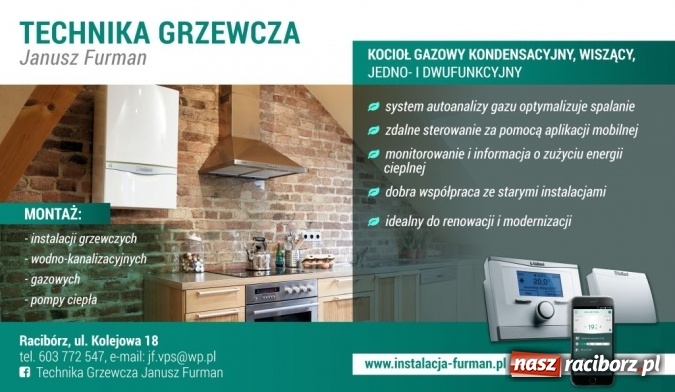 TECHNIKA GRZEWCZA
Janusz Furman

KOCIOŁ GAZOWY KONDENSACYJNY, WISZĄCY, JEDNO- I DWUFUNKCYJNY

system autoanalizy gazu optymalizuje spalanie

zdalne sterowanie za pomocą aplikacji mobilnej

monitorowanie i informacja o zużyciu energii cieplnej

dobra współpraca ze starymi instalacjami

idealny do renowacji i modernizacji

MONTAŻ:

- instalacji grzewczych
- wodno-kanalizacyjnych
- gazowych
- pompy ciepła

20.0°

19

Racibórz, ul. Kolejowa 18
tel. 603 772 547, e-mail: jf.vps@wp.pl
Technika Grzewcza Janusz Furman

www.instalacja-furman.pl

nasz raciborz.pl